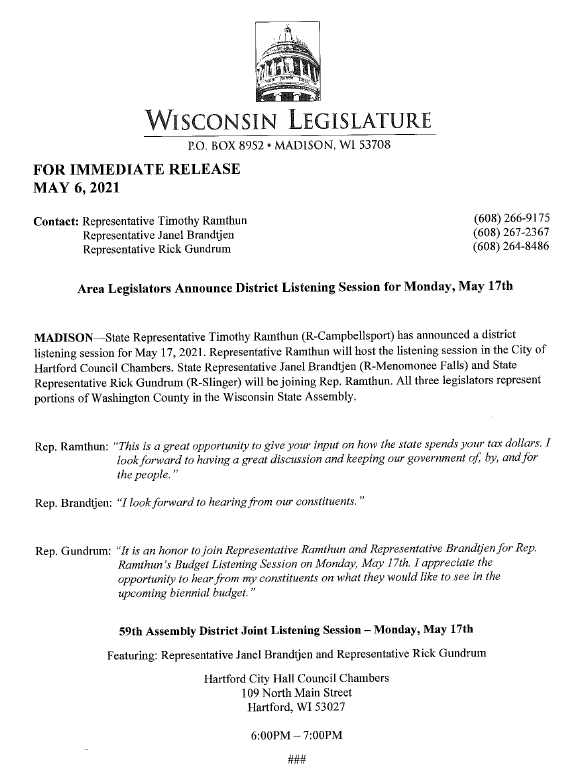 WISCONSIN LEGISLATURE
P.O. BOX 8952 • MADISON, WI 53708

FOR IMMEDIATE RELEASE
MAY 6, 2021

Contact: Representative Timothy Ramthun (608) 266-9175
Representative Janel Brandtjen (608) 267-2367
Representative Rick Gundrum (608) 264-8486

Area Legislators Announce District Listening Session for Monday, May 17th

MADISON—State Representative Timothy Ramthun (R-Campbellsport) has announced a district listening session for May 17, 2021. Representative Ramthun will host the listening session in the City of Hartford Council Chambers. State Representative Janel Brandtjen (R-Menomonee Falls) and State Representative Rick Gundrum (R-Slinger) will be joining Rep. Ramthun. All three legislators represent portions of Washington County in the Wisconsin State Assembly.

Rep. Ramthun: "This is a great opportunity to give your input on how the state spends your tax dollars. I look forward to having a great discussion and keeping our government of, by, and for the people."

Rep. Brandtjen: "I look forward to hearing from our constituents."

Rep. Gundrum: "It is an honor to join Representative Ramthun and Representative Brandtjen for Rep. Ramthun's Budget Listening Session on Monday, May 17th. I appreciate the opportunity to hear from my constituents on what they would like to see in the upcoming biennial budget."

59th Assembly District Joint Listening Session – Monday, May 17th

Featuring: Representative Janel Brandtjen and Representative Rick Gundrum

Hartford City Hall Council Chambers
109 North Main Street
Hartford, WI 53027

6:00PM – 7:00PM

###